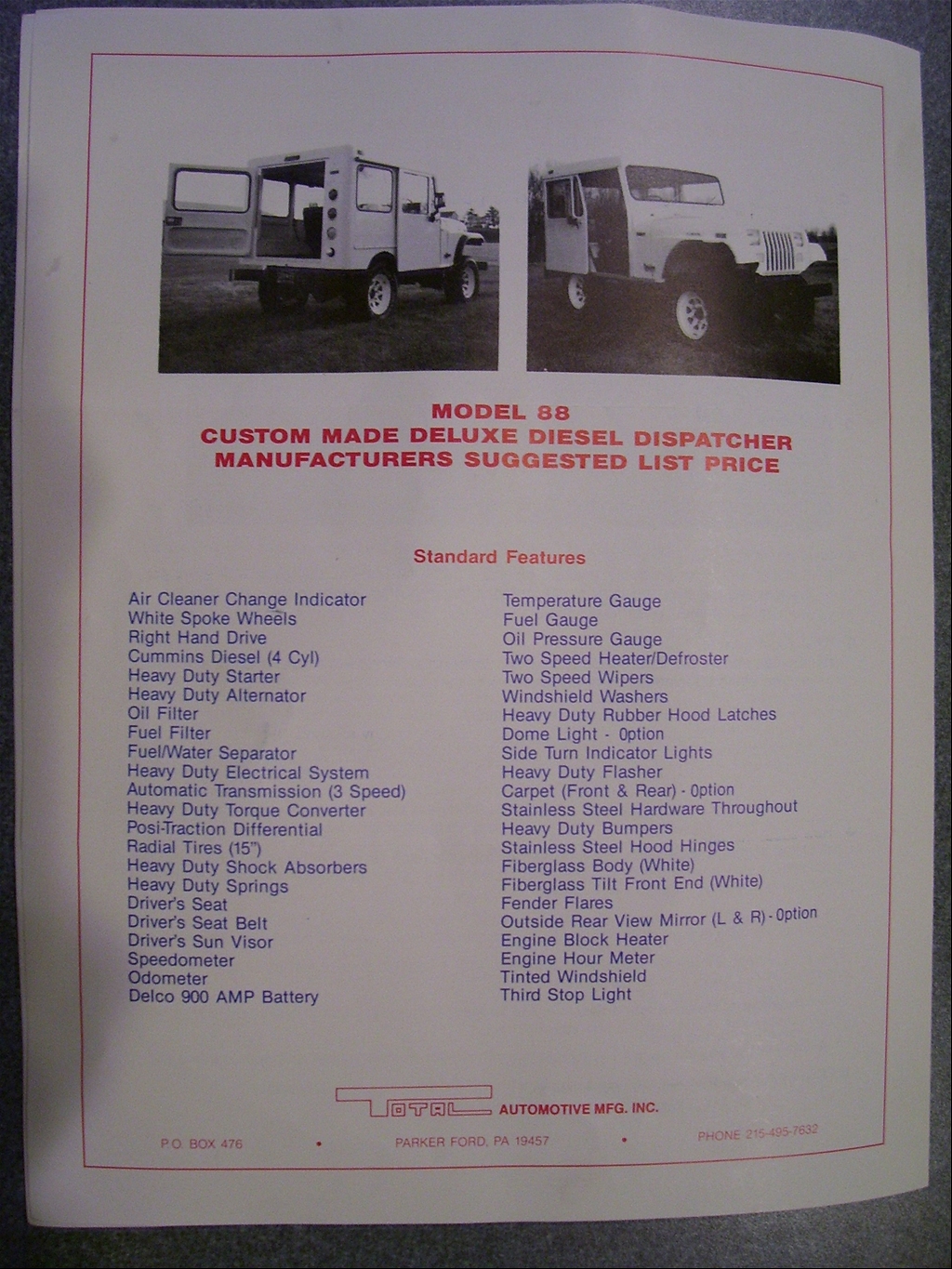 MODEL 88
CUSTOM MADE DELUXE DIESEL DISPATCHER
MANUFACTURERS SUGGESTED LIST PRICE

Standard Features

Air Cleaner Change Indicator
White Spoke Wheels
Right Hand Drive
Cummins Diesel (4 Cyl)
Heavy Duty Starter
Heavy Duty Alternator
Oil Filter
Fuel Filter
Fuel/Water Separator
Heavy Duty Electrical System
Automatic Transmission (3 Speed)
Heavy Duty Torque Converter
Posi-Traction Differential
Radial Tires (15")
Heavy Duty Shock Absorbers
Heavy Duty Springs
Driver's Seat
Driver's Seat Belt
Driver's Sun Visor
Speedometer
Odometer
Delco 900 AMP Battery

Temperature Gauge
Fuel Gauge
Oil Pressure Gauge
Two Speed Heater/Defroster
Two Speed Wipers
Windshield Washers
Heavy Duty Rubber Hood Latches
Dome Light - Option
Side Turn Indicator Lights
Heavy Duty Flasher
Carpet (Front & Rear) - Option
Stainless Steel Hardware Throughout
Heavy Duty Bumpers
Stainless Steel Hood Hinges
Fiberglass Body (White)
Fiberglass Tilt Front End (White)
Fender Flares
Outside Rear View Mirror (L & R) - Option
Engine Block Heater
Engine Hour Meter
Tinted Windshield
Third Stop Light

TOTAL AUTOMOTIVE MFG. INC.

P.O. BOX 476 • PARKER FORD, PA 19457 • PHONE 215-495-7632